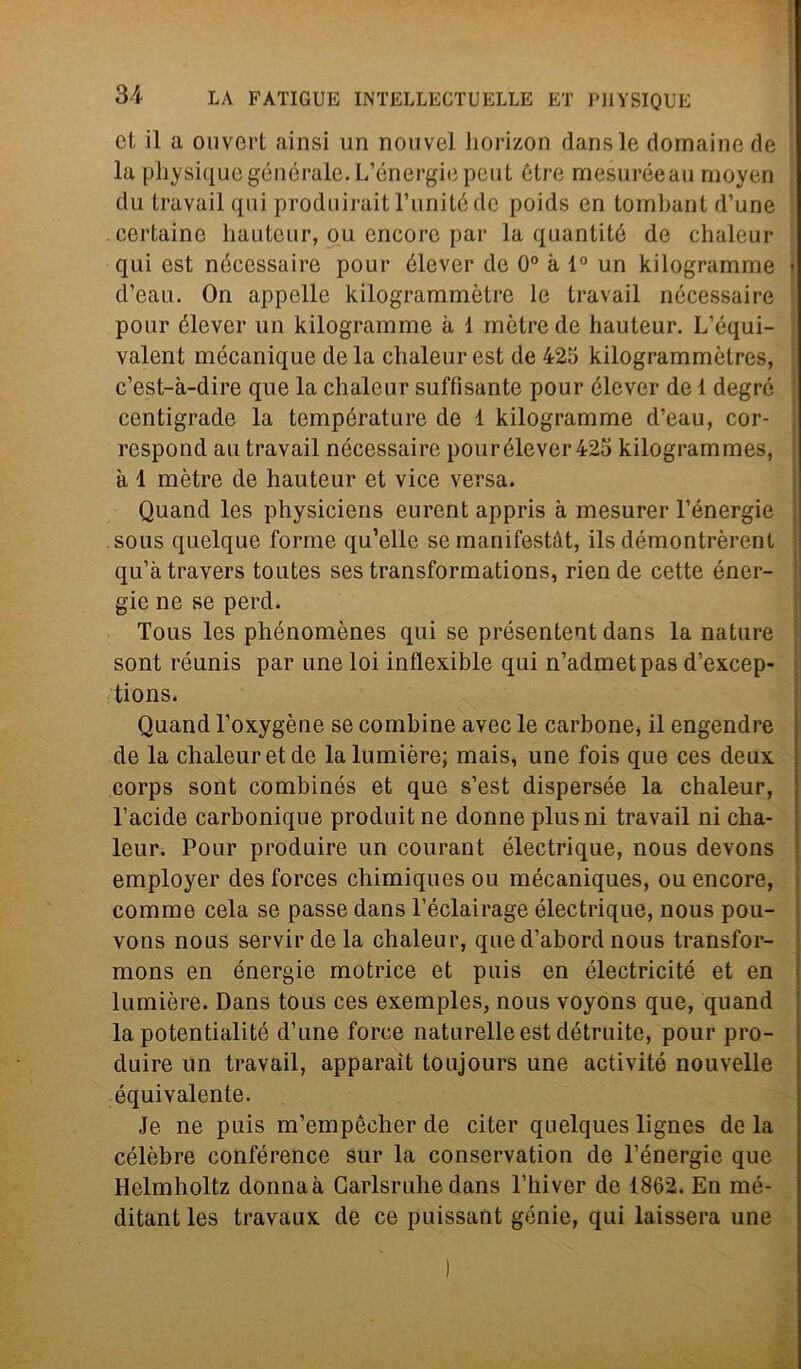 34 LA FATIGUE INTELLECTUELLE ET PHYSIQUE

et il a ouvert ainsi un nouvel horizon dans le domaine de la physique générale. L'énergie peut être mesurée au moyen du travail qui produirait l'unité de poids en tombant d'une certaine hauteur, ou encore par la quantité de chaleur qui est nécessaire pour élever de 0° à 1° un kilogramme d'eau. On appelle kilogrammètre le travail nécessaire pour élever un kilogramme à 1 mètre de hauteur. L'équivalent mécanique de la chaleur est de 425 kilogrammètres, c'est-à-dire que la chaleur suffisante pour élever de 1 degré centigrade la température de 1 kilogramme d'eau, correspond au travail nécessaire pour élever 425 kilogrammes, à 1 mètre de hauteur et vice versa.

Quand les physiciens eurent appris à mesurer l'énergie sous quelque forme qu'elle se manifestât, ils démontrèrent qu'à travers toutes ses transformations, rien de cette énergie ne se perd.

Tous les phénomènes qui se présentent dans la nature sont réunis par une loi inflexible qui n'admet pas d'exceptions.

Quand l'oxygène se combine avec le carbone, il engendre de la chaleur et de la lumière; mais, une fois que ces deux corps sont combinés et que s'est dispersée la chaleur, l'acide carbonique produit ne donne plus ni travail ni chaleur. Pour produire un courant électrique, nous devons employer des forces chimiques ou mécaniques, ou encore, comme cela se passe dans l'éclairage électrique, nous pouvons nous servir de la chaleur, que d'abord nous transformons en énergie motrice et puis en électricité et en lumière. Dans tous ces exemples, nous voyons que, quand la potentialité d'une force naturelle est détruite, pour produire un travail, apparaît toujours une activité nouvelle équivalente.

Je ne puis m'empêcher de citer quelques lignes de la célèbre conférence sur la conservation de l'énergie que Helmholtz donna à Carlsruhe dans l'hiver de 1862. En méditant les travaux de ce puissant génie, qui laissera une